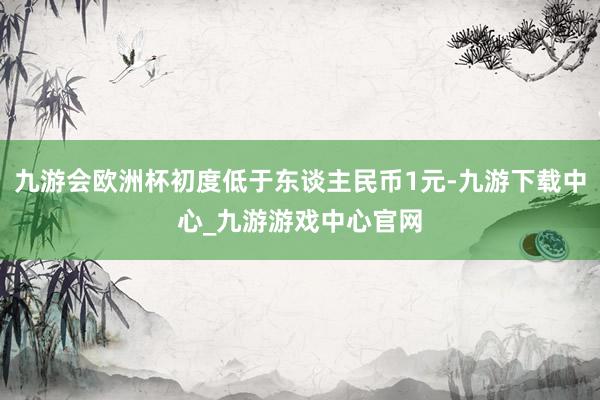 九游会欧洲杯初度低于东谈主民币1元-九游下载中心_九游游戏中心官网